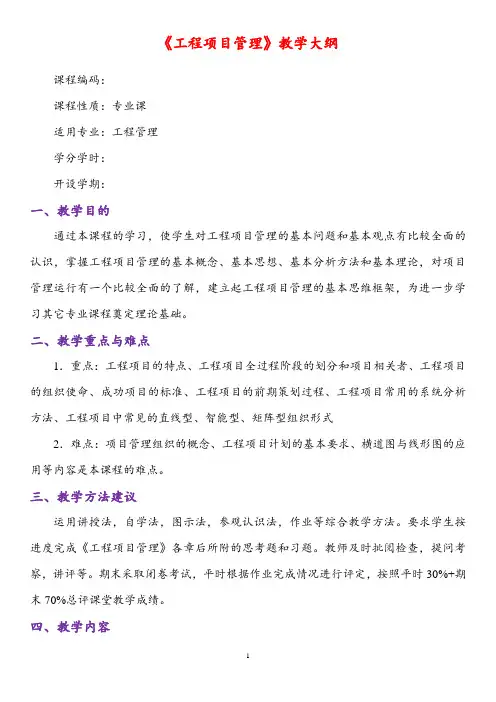 《工程项目管理》教学大纲

课程编码：

课程性质：专业课

适用专业：工程管理

学分学时：

开设学期：

一、教学目的

通过本课程的学习，使学生对工程项目管理的基本问题和基本观点有比较全面的认识，掌握工程项目管理的基本概念、基本思想、基本分析方法和基本理论，对项目管理运行有一个比较全面的了解，建立起工程项目管理的基本思维框架，为进一步学习其它专业课程奠定理论基础。

二、教学重点与难点

1. 重点：工程项目的特点、工程项目全过程阶段的划分和项目相关者、工程项目的组织使命、成功项目的标准、工程项目的前期策划过程、工程项目常用的系统分析方法、工程项目中常见的直线型、智能型、矩阵型组织形式

2. 难点：项目管理组织的概念、工程项目计划的基本要求、横道图与线形图的应用等内容是本课程的难点。

三、教学方法建议

运用讲授法，自学法，图示法，参观认识法，作业等综合教学方法。要求学生按进度完成《工程项目管理》各章后所附的思考题和习题。教师及时批阅检查，提问考察，讲评等。期末采取闭卷考试，平时根据作业完成情况进行评定，按照平时 30%+期末 70%总评课堂教学成绩。

四、教学内容

1